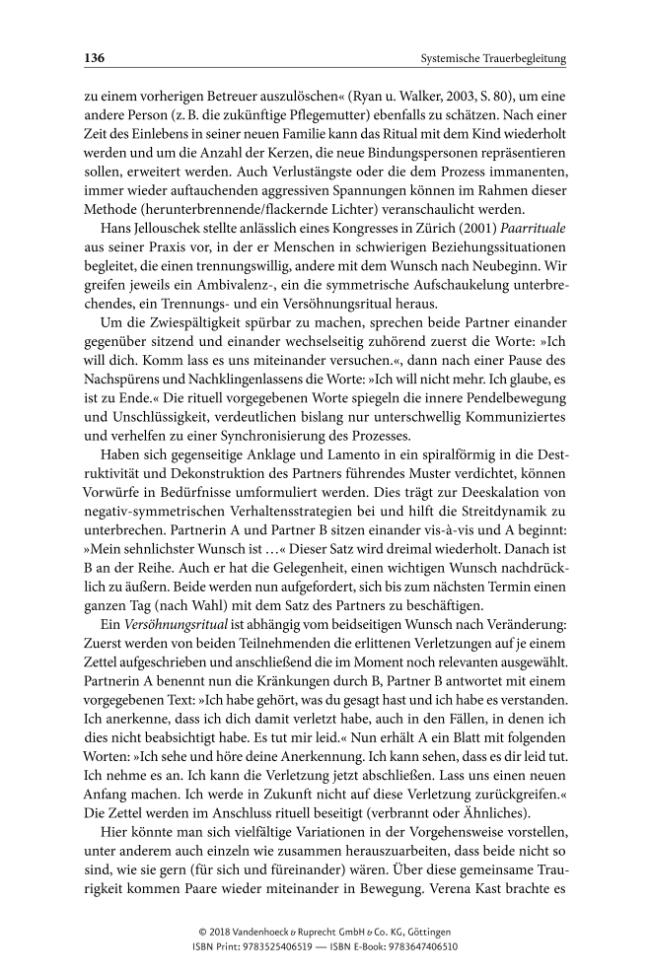 136

Systemische Trauerbegleitung

zu einem vorherigen Betreuer auszulöschen« (Ryan u. Walker, 2003, S. 80), um eine andere Person (z. B. die zukünftige Pflegemutter) ebenfalls zu schätzen. Nach einer Zeit des Einlebens in seiner neuen Familie kann das Ritual mit dem Kind wiederholt werden und um die Anzahl der Kerzen, die neue Bindungspersonen repräsentieren sollen, erweitert werden. Auch Verlustängste oder die dem Prozess immanenten, immer wieder auftauchenden aggressiven Spannungen können im Rahmen dieser Methode (herunterbrennende/flackernde Lichter) veranschaulicht werden.

Hans Jellouschek stellte anlässlich eines Kongresses in Zürich (2001) Paarrituale aus seiner Praxis vor, in der er Menschen in schwierigen Beziehungssituationen begleitet, die einen trennungswillig, andere mit dem Wunsch nach Neubeginn. Wir greifen jeweils ein Ambivalenz-, ein die symmetrische Aufschaukelung unterbrechendes, ein Trennungs- und ein Versöhnungsritual heraus.

Um die Zwiespältigkeit spürbar zu machen, sprechen beide Partner einander gegenüber sitzend und einander wechselseitig zuhörend zuerst die Worte: »Ich will dich. Komm lass es uns miteinander versuchen.«, dann nach einer Pause des Nachspürens und Nachklingenlassens die Worte: »Ich will nicht mehr. Ich glaube, es ist zu Ende.« Die rituell vorgegebenen Worte spiegeln die innere Pendelbewegung und Unschlüssigkeit, verdeutlichen bislang nur unterschwellig Kommuniziertes und verhelfen zu einer Synchronisierung des Prozesses.

Haben sich gegenseitige Anklage und Lamento in ein spiralförmig in die Destruktivität und Dekonstruktion des Partners führendes Muster verdichtet, können Vorwürfe in Bedürfnisse umformuliert werden. Dies trägt zur Deeskalation von negativ-symmetrischen Verhaltensstrategien bei und hilft die Streitdynamik zu unterbrechen. Partnerin A und Partner B sitzen einander vis-à-vis und A beginnt: »Mein sehnlichster Wunsch ist …« Dieser Satz wird dreimal wiederholt. Danach ist B an der Reihe. Auch er hat die Gelegenheit, einen wichtigen Wunsch nachdrücklich zu äußern. Beide werden nun aufgefordert, sich bis zum nächsten Termin einen ganzen Tag (nach Wahl) mit dem Satz des Partners zu beschäftigen.

Ein Versöhnungsritual ist abhängig vom beidseitigen Wunsch nach Veränderung: Zuerst werden von beiden Teilnehmenden die erlittenen Verletzungen auf je einem Zettel aufgeschrieben und anschließend die im Moment noch relevanten ausgewählt. Partnerin A benennt nun die Kränkungen durch B, Partner B antwortet mit einem vorgegebenen Text: »Ich habe gehört, was du gesagt hast und ich habe es verstanden. Ich anerkenne, dass ich dich damit verletzt habe, auch in den Fällen, in denen ich dies nicht beabsichtigt habe. Es tut mir leid.« Nun erhält A ein Blatt mit folgenden Worten: »Ich sehe und höre deine Anerkennung. Ich kann sehen, dass es dir leid tut. Ich nehme es an. Ich kann die Verletzung jetzt abschließen. Lass uns einen neuen Anfang machen. Ich werde in Zukunft nicht auf diese Verletzung zurückgreifen.« Die Zettel werden im Anschluss rituell beseitigt (verbrannt oder Ähnliches).

Hier könnte man sich vielfältige Variationen in der Vorgehensweise vorstellen, unter anderem auch einzeln wie zusammen herauszuarbeiten, dass beide nicht so sind, wie sie gern (für sich und füreinander) wären. Über diese gemeinsame Traurigkeit kommen Paare wieder miteinander in Bewegung. Verena Kast brachte es

© 2018 Vandenhoeck & Ruprecht GmbH & Co. KG, Göttingen
ISBN Print: 9783525406519 — ISBN E-Book: 9783647406510